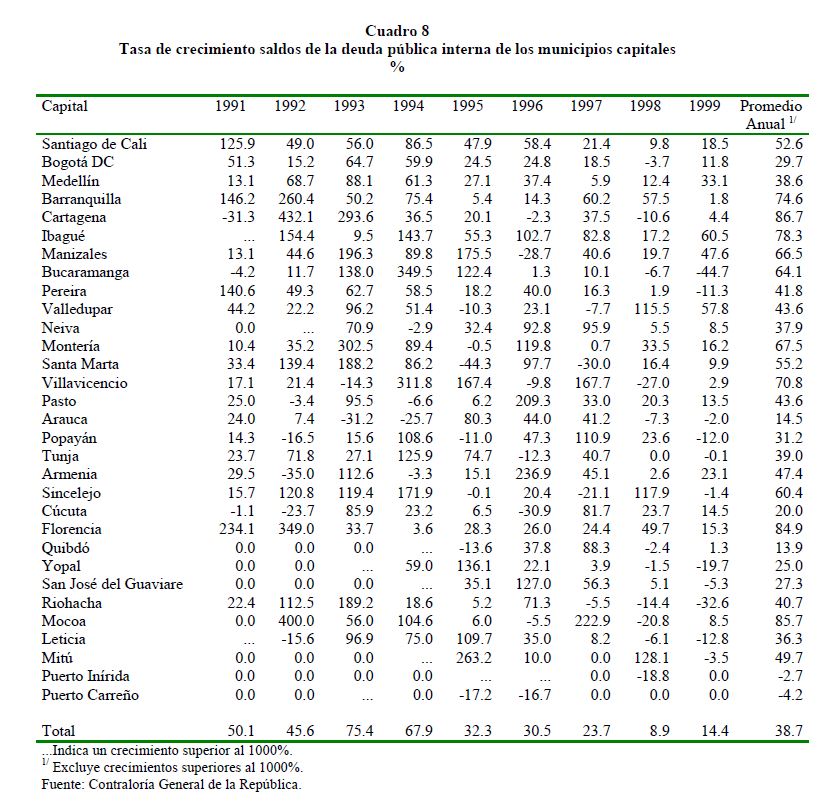 Cuadro 8
Tasa de crecimiento saldos de la deuda pública interna de los municipios capitales
%

| Capital | 1991 | 1992 | 1993 | 1994 | 1995 | 1996 | 1997 | 1998 | 1999 | Promedio Anual $^{1/}$ |
|---|---|---|---|---|---|---|---|---|---|---|
| Santiago de Cali | 125.9 | 49.0 | 56.0 | 86.5 | 47.9 | 58.4 | 21.4 | 9.8 | 18.5 | 52.6 |
| Bogotá DC | 51.3 | 15.2 | 64.7 | 59.9 | 24.5 | 24.8 | 18.5 | -3.7 | 11.8 | 29.7 |
| Medellín | 13.1 | 68.7 | 88.1 | 61.3 | 27.1 | 37.4 | 5.9 | 12.4 | 33.1 | 38.6 |
| Barranquilla | 146.2 | 260.4 | 50.2 | 75.4 | 5.4 | 14.3 | 60.2 | 57.5 | 1.8 | 74.6 |
| Cartagena | -31.3 | 432.1 | 293.6 | 36.5 | 20.1 | -2.3 | 37.5 | -10.6 | 4.4 | 86.7 |
| Ibagué | ... | 154.4 | 9.5 | 143.7 | 55.3 | 102.7 | 82.8 | 17.2 | 60.5 | 78.3 |
| Manizales | 13.1 | 44.6 | 196.3 | 89.8 | 175.5 | -28.7 | 40.6 | 19.7 | 47.6 | 66.5 |
| Bucaramanga | -4.2 | 11.7 | 138.0 | 349.5 | 122.4 | 1.3 | 10.1 | -6.7 | -44.7 | 64.1 |
| Pereira | 140.6 | 49.3 | 62.7 | 58.5 | 18.2 | 40.0 | 16.3 | 1.9 | -11.3 | 41.8 |
| Valledupar | 44.2 | 22.2 | 96.2 | 51.4 | -10.3 | 23.1 | -7.7 | 115.5 | 57.8 | 43.6 |
| Neiva | 0.0 | ... | 70.9 | -2.9 | 32.4 | 92.8 | 95.9 | 5.5 | 8.5 | 37.9 |
| Montería | 10.4 | 35.2 | 302.5 | 89.4 | -0.5 | 119.8 | 0.7 | 33.5 | 16.2 | 67.5 |
| Santa Marta | 33.4 | 139.4 | 188.2 | 86.2 | -44.3 | 97.7 | -30.0 | 16.4 | 9.9 | 55.2 |
| Villavicencio | 17.1 | 21.4 | -14.3 | 311.8 | 167.4 | -9.8 | 167.7 | -27.0 | 2.9 | 70.8 |
| Pasto | 25.0 | -3.4 | 95.5 | -6.6 | 6.2 | 209.3 | 33.0 | 20.3 | 13.5 | 43.6 |
| Arauca | 24.0 | 7.4 | -31.2 | -25.7 | 80.3 | 44.0 | 41.2 | -7.3 | -2.0 | 14.5 |
| Popayán | 14.3 | -16.5 | 15.6 | 108.6 | -11.0 | 47.3 | 110.9 | 23.6 | -12.0 | 31.2 |
| Tunja | 23.7 | 71.8 | 27.1 | 125.9 | 74.7 | -12.3 | 40.7 | 0.0 | -0.1 | 39.0 |
| Armenia | 29.5 | -35.0 | 112.6 | -3.3 | 15.1 | 236.9 | 45.1 | 2.6 | 23.1 | 47.4 |
| Sincelejo | 15.7 | 120.8 | 119.4 | 171.9 | -0.1 | 20.4 | -21.1 | 117.9 | -1.4 | 60.4 |
| Cúcuta | -1.1 | -23.7 | 85.9 | 23.2 | 6.5 | -30.9 | 81.7 | 23.7 | 14.5 | 20.0 |
| Florencia | 234.1 | 349.0 | 33.7 | 3.6 | 28.3 | 26.0 | 24.4 | 49.7 | 15.3 | 84.9 |
| Quibdó | 0.0 | 0.0 | 0.0 | ... | -13.6 | 37.8 | 88.3 | -2.4 | 1.3 | 13.9 |
| Yopal | 0.0 | 0.0 | ... | 59.0 | 136.1 | 22.1 | 3.9 | -1.5 | -19.7 | 25.0 |
| San José del Guaviare | 0.0 | 0.0 | 0.0 | ... | 35.1 | 127.0 | 56.3 | 5.1 | -5.3 | 27.3 |
| Riohacha | 22.4 | 112.5 | 189.2 | 18.6 | 5.2 | 71.3 | -5.5 | -14.4 | -32.6 | 40.7 |
| Mocoa | 0.0 | 400.0 | 56.0 | 104.6 | 6.0 | -5.5 | 222.9 | -20.8 | 8.5 | 85.7 |
| Leticia | ... | -15.6 | 96.9 | 75.0 | 109.7 | 35.0 | 8.2 | -6.1 | -12.8 | 36.3 |
| Mitú | 0.0 | 0.0 | 0.0 | ... | 263.2 | 10.0 | 0.0 | 128.1 | -3.5 | 49.7 |
| Puerto Inírida | 0.0 | 0.0 | 0.0 | 0.0 | ... | ... | 0.0 | -18.8 | 0.0 | -2.7 |
| Puerto Carreño | 0.0 | 0.0 | ... | 0.0 | -17.2 | -16.7 | 0.0 | 0.0 | 0.0 | -4.2 |
| Total | 50.1 | 45.6 | 75.4 | 67.9 | 32.3 | 30.5 | 23.7 | 8.9 | 14.4 | 38.7 |

...Indica un crecimiento superior al 1000%.
$^{1/}$ Excluye crecimientos superiores al 1000%.
Fuente: Contraloría General de la República.